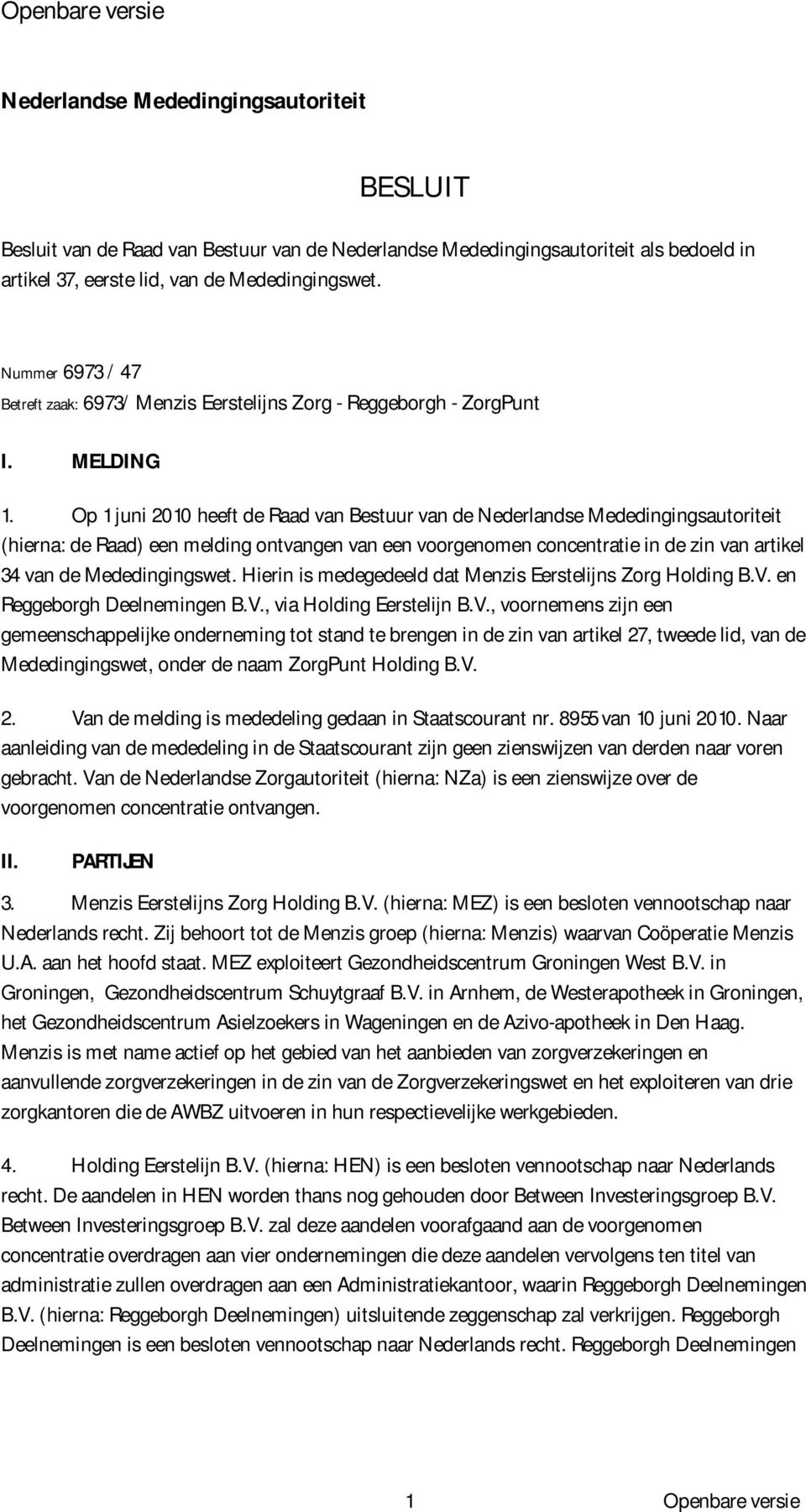 Openbare versie

Nederlandse Mededingingsautoriteit

BESLUIT

Besluit van de Raad van Bestuur van de Nederlandse Mededingingsautoriteit als bedoeld in artikel 37, eerste lid, van de Mededingingswet.

Nummer 6973 / 47
Betreft zaak: 6973/ Menzis Eerstelijns Zorg - Reggeborgh - ZorgPunt

I. MELDING

1. Op 1 juni 2010 heeft de Raad van Bestuur van de Nederlandse Mededingingsautoriteit (hierna: de Raad) een melding ontvangen van een voorgenomen concentratie in de zin van artikel 34 van de Mededingingswet. Hierin is medegedeeld dat Menzis Eerstelijns Zorg Holding B.V. en Reggeborgh Deelnemingen B.V., via Holding Eerstelijn B.V., voornemens zijn een gemeenschappelijke onderneming tot stand te brengen in de zin van artikel 27, tweede lid, van de Mededingingswet, onder de naam ZorgPunt Holding B.V.

2. Van de melding is mededeling gedaan in Staatscourant nr. 8955 van 10 juni 2010. Naar aanleiding van de mededeling in de Staatscourant zijn geen zienswijzen van derden naar voren gebracht. Van de Nederlandse Zorgautoriteit (hierna: NZa) is een zienswijze over de voorgenomen concentratie ontvangen.

II. PARTIJEN

3. Menzis Eerstelijns Zorg Holding B.V. (hierna: MEZ) is een besloten vennootschap naar Nederlands recht. Zij behoort tot de Menzis groep (hierna: Menzis) waarvan Coöperatie Menzis U.A. aan het hoofd staat. MEZ exploiteert Gezondheidscentrum Groningen West B.V. in Groningen, Gezondheidscentrum Schuytgraaf B.V. in Arnhem, de Westerapotheek in Groningen, het Gezondheidscentrum Asielzoekers in Wageningen en de Azivo-apotheek in Den Haag. Menzis is met name actief op het gebied van het aanbieden van zorgverzekeringen en aanvullende zorgverzekeringen in de zin van de Zorgverzekeringswet en het exploiteren van drie zorgkantoren die de AWBZ uitvoeren in hun respectievelijke werkgebieden.

4. Holding Eerstelijn B.V. (hierna: HEN) is een besloten vennootschap naar Nederlands recht. De aandelen in HEN worden thans nog gehouden door Between Investeringsgroep B.V. Between Investeringsgroep B.V. zal deze aandelen voorafgaand aan de voorgenomen concentratie overdragen aan vier ondernemingen die deze aandelen vervolgens ten titel van administratie zullen overdragen aan een Administratiekantoor, waarin Reggeborgh Deelnemingen B.V. (hierna: Reggeborgh Deelnemingen) uitsluitende zeggenschap zal verkrijgen. Reggeborgh Deelnemingen is een besloten vennootschap naar Nederlands recht. Reggeborgh Deelnemingen

1 Openbare versie